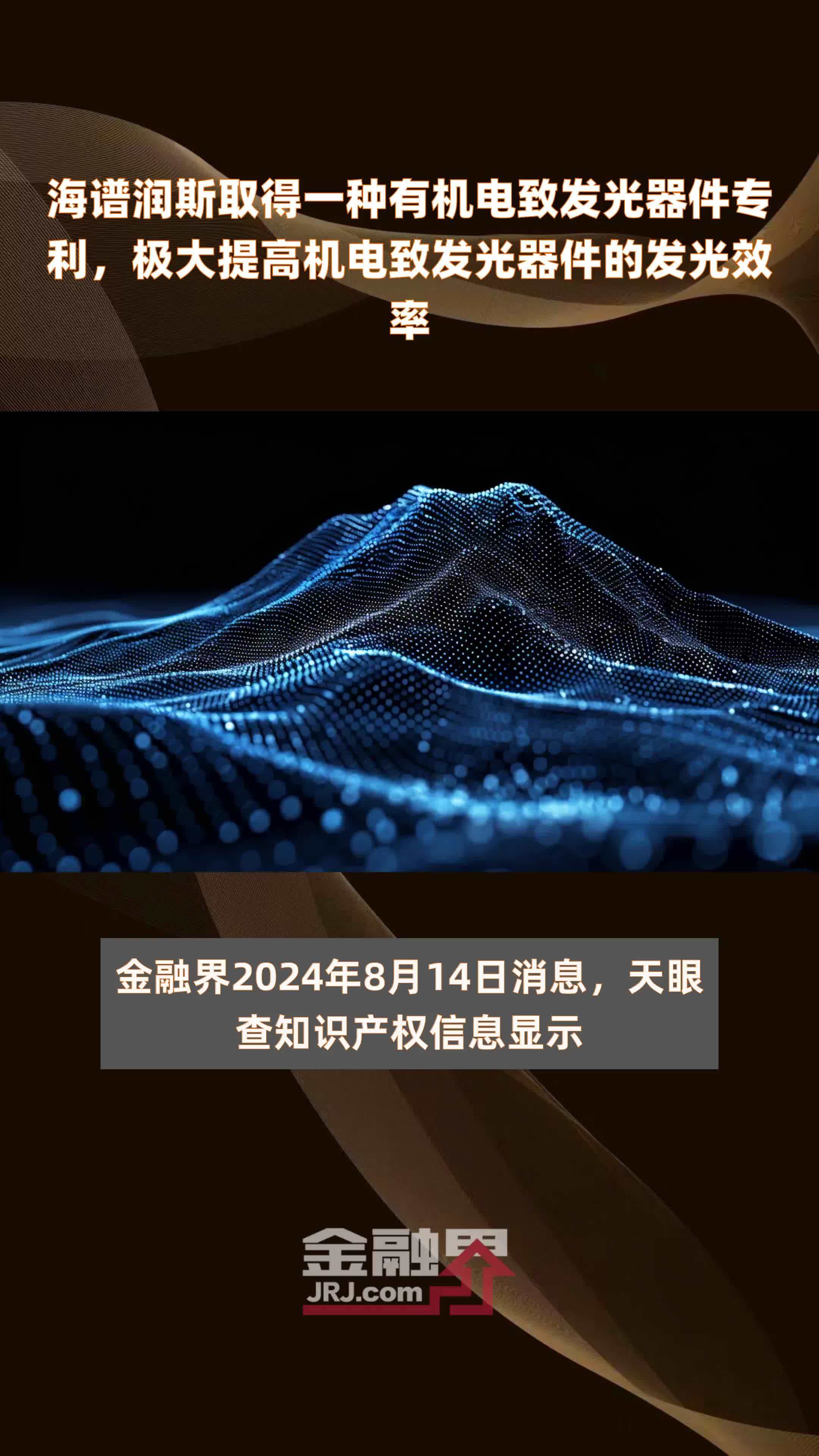 海谱润斯取得一种有机电致发光器件专利，极大提高机电致发光器件的发光效率

金融界2024年8月14日消息，天眼查知识产权信息显示

金融界
JRJ.com